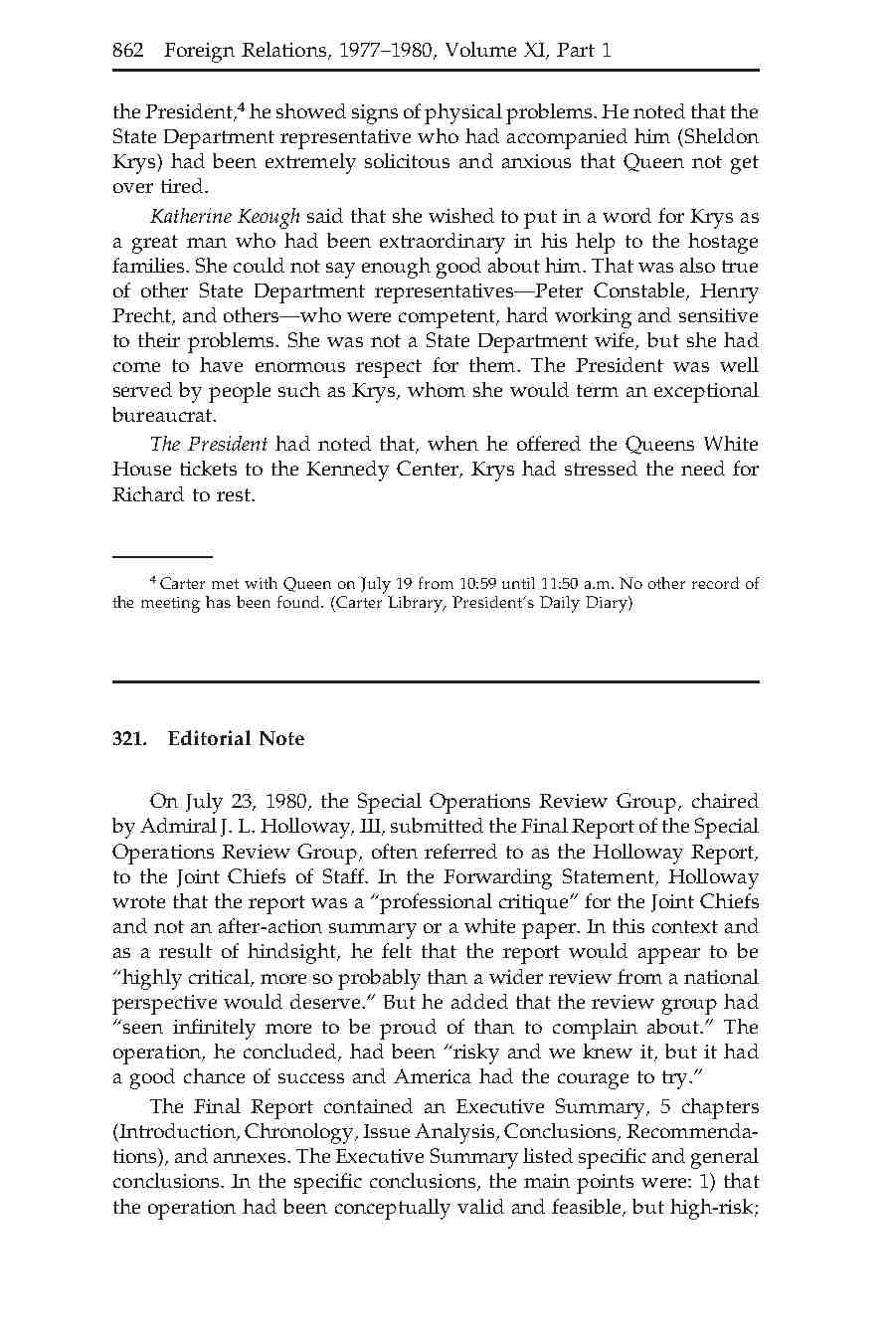 862 Foreign Relations, 1977–1980, Volume XI, Part 1

the President,$^4$ he showed signs of physical problems. He noted that the State Department representative who had accompanied him (Sheldon Krys) had been extremely solicitous and anxious that Queen not get over tired.

Katherine Keough said that she wished to put in a word for Krys as a great man who had been extraordinary in his help to the hostage families. She could not say enough good about him. That was also true of other State Department representatives—Peter Constable, Henry Precht, and others—who were competent, hard working and sensitive to their problems. She was not a State Department wife, but she had come to have enormous respect for them. The President was well served by people such as Krys, whom she would term an exceptional bureaucrat.

The President had noted that, when he offered the Queens White House tickets to the Kennedy Center, Krys had stressed the need for Richard to rest.

$^4$ Carter met with Queen on July 19 from 10:59 until 11:50 a.m. No other record of the meeting has been found. (Carter Library, President's Daily Diary)

321. Editorial Note

On July 23, 1980, the Special Operations Review Group, chaired by Admiral J. L. Holloway, III, submitted the Final Report of the Special Operations Review Group, often referred to as the Holloway Report, to the Joint Chiefs of Staff. In the Forwarding Statement, Holloway wrote that the report was a "professional critique" for the Joint Chiefs and not an after-action summary or a white paper. In this context and as a result of hindsight, he felt that the report would appear to be "highly critical, more so probably than a wider review from a national perspective would deserve." But he added that the review group had "seen infinitely more to be proud of than to complain about." The operation, he concluded, had been "risky and we knew it, but it had a good chance of success and America had the courage to try."

The Final Report contained an Executive Summary, 5 chapters (Introduction, Chronology, Issue Analysis, Conclusions, Recommendations), and annexes. The Executive Summary listed specific and general conclusions. In the specific conclusions, the main points were: 1) that the operation had been conceptually valid and feasible, but high-risk;